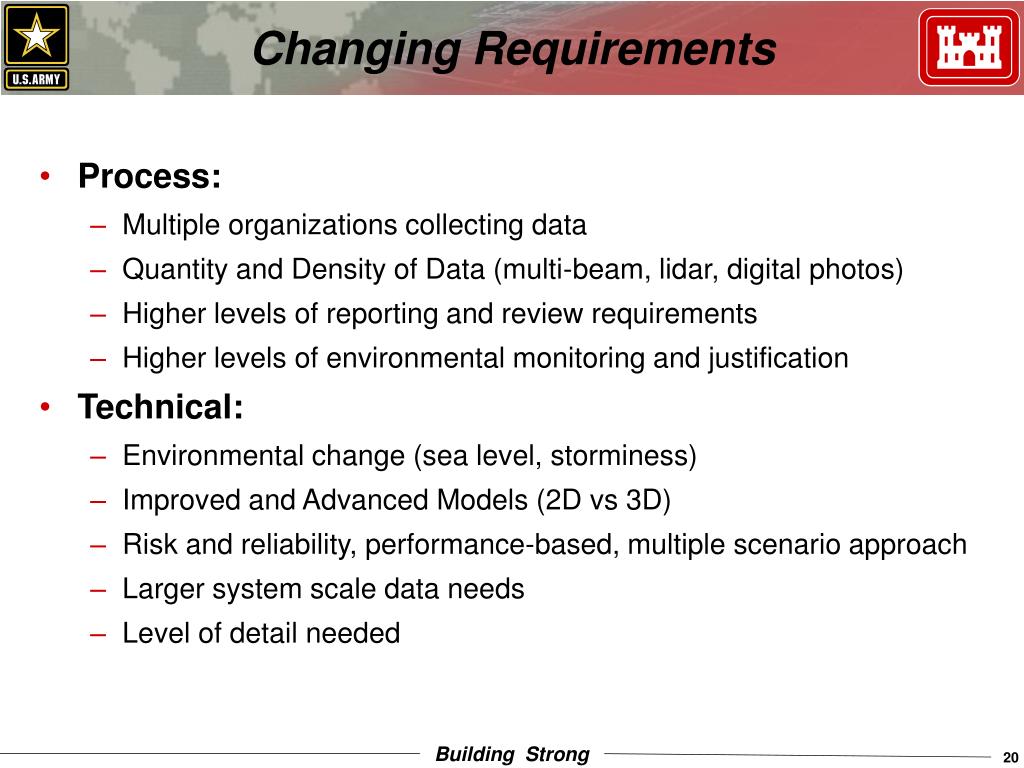 U.S.ARMY

Changing Requirements

• Process:
– Multiple organizations collecting data
– Quantity and Density of Data (multi-beam, lidar, digital photos)
– Higher levels of reporting and review requirements
– Higher levels of environmental monitoring and justification

• Technical:
– Environmental change (sea level, storminess)
– Improved and Advanced Models (2D vs 3D)
– Risk and reliability, performance-based, multiple scenario approach
– Larger system scale data needs
– Level of detail needed

Building Strong

20